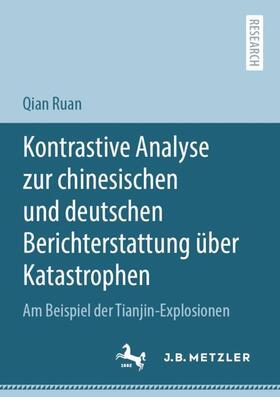 RESEARCH

Qian Ruan

Kontrastive Analyse zur chinesischen und deutschen Berichterstattung über Katastrophen

Am Beispiel der Tianjin-Explosionen

1682

J.B. METZLER